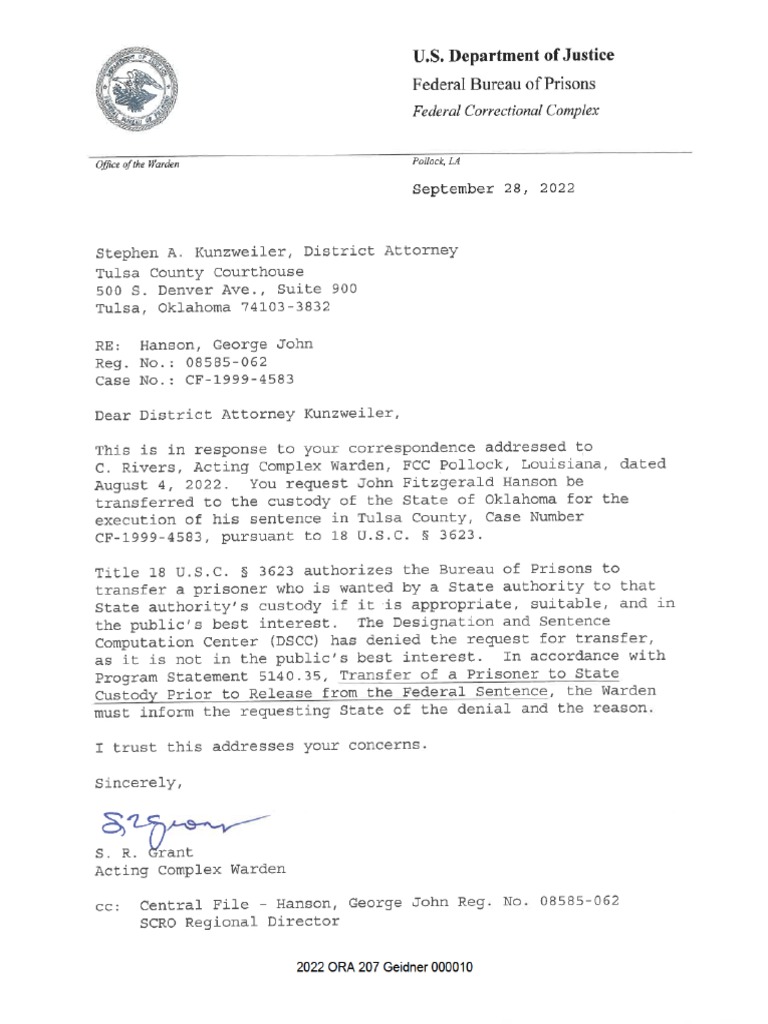 U.S. Department of Justice
Federal Bureau of Prisons
Federal Correctional Complex

Office of the Warden

Pollock, LA

September 28, 2022

Stephen A. Kunzweiler, District Attorney
Tulsa County Courthouse
500 S. Denver Ave., Suite 900
Tulsa, Oklahoma 74103-3832

RE: Hanson, George John
Reg. No.: 08585-062
Case No.: CF-1999-4583

Dear District Attorney Kunzweiler,

This is in response to your correspondence addressed to C. Rivers, Acting Complex Warden, FCC Pollock, Louisiana, dated August 4, 2022. You request John Fitzgerald Hanson be transferred to the custody of the State of Oklahoma for the execution of his sentence in Tulsa County, Case Number CF-1999-4583, pursuant to 18 U.S.C. § 3623.

Title 18 U.S.C. § 3623 authorizes the Bureau of Prisons to transfer a prisoner who is wanted by a State authority to that State authority's custody if it is appropriate, suitable, and in the public's best interest. The Designation and Sentence Computation Center (DSCC) has denied the request for transfer, as it is not in the public's best interest. In accordance with Program Statement 5140.35, Transfer of a Prisoner to State Custody Prior to Release from the Federal Sentence, the Warden must inform the requesting State of the denial and the reason.

I trust this addresses your concerns.

Sincerely,

S. R. Grant
Acting Complex Warden

cc: Central File - Hanson, George John Reg. No. 08585-062
SCRO Regional Director

2022 ORA 207 Geidner 000010